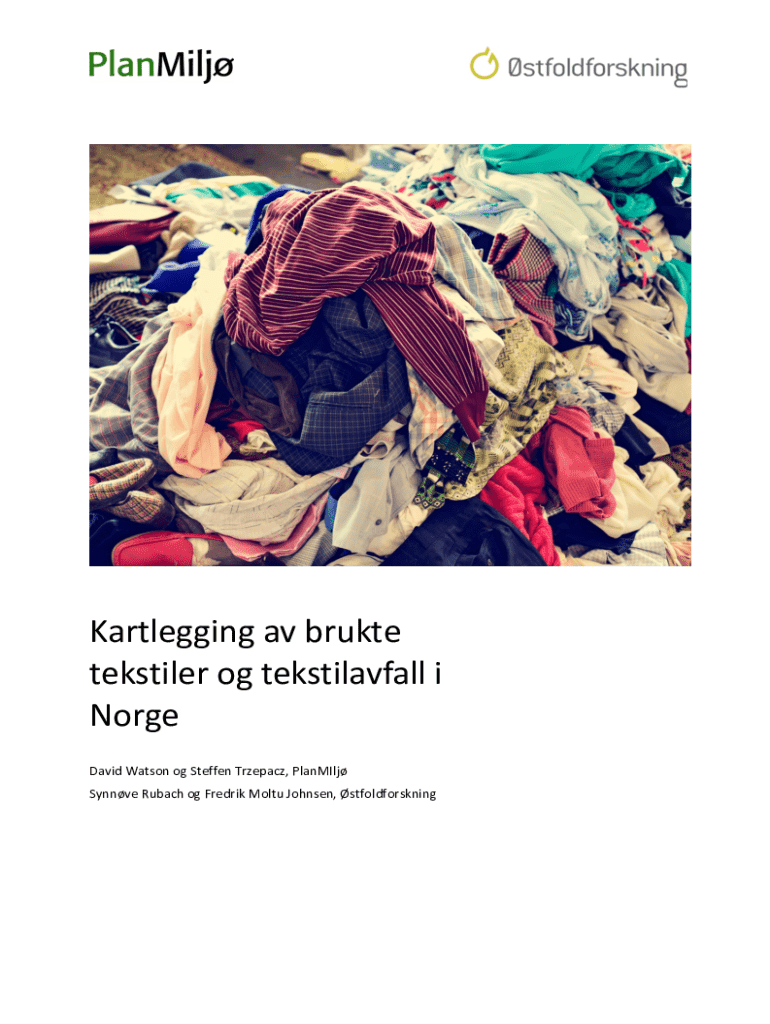 PlanMiljø

Østfoldforskning

Kartlegging av brukte tekstiler og tekstilavfall i Norge

David Watson og Steffen Trzepacz, PlanMIljø

Synnøve Rubach og Fredrik Moltu Johnsen, Østfoldforskning